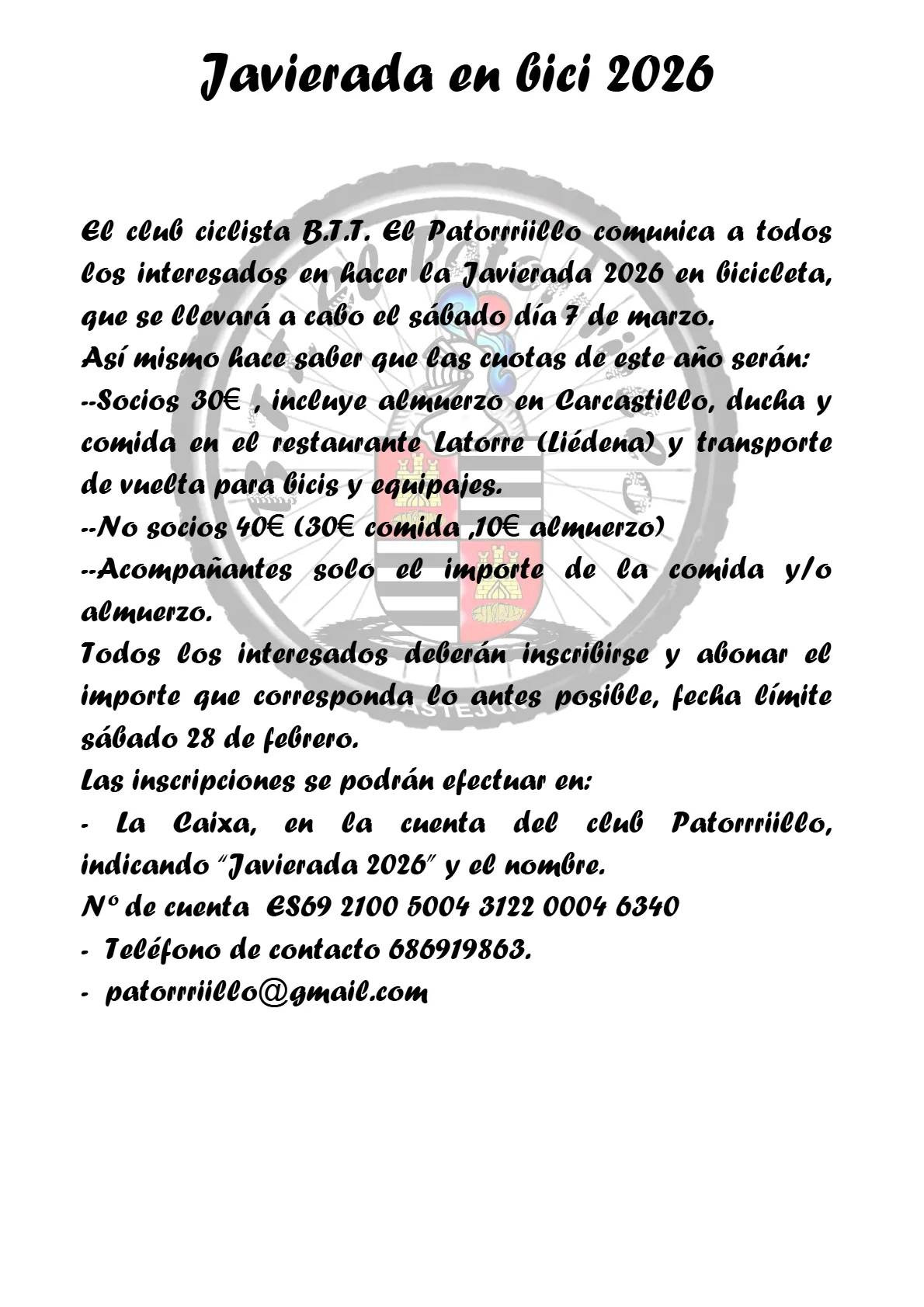 Javierada en bici 2026

El club ciclista B.T.T. El Patorrriillo comunica a todos los interesados en hacer la Javierada 2026 en bicicleta, que se llevará a cabo el sábado día 7 de marzo.
Así mismo hace saber que las cuotas de este año serán:
--Socios 30€ , incluye almuerzo en Carcastillo, ducha y comida en el restaurante Latorre (Liédena) y transporte de vuelta para bicis y equipajes.
--No socios 40€ (30€ comida ,10€ almuerzo)
--Acompañantes solo el importe de la comida y/o almuerzo.
Todos los interesados deberán inscribirse y abonar el importe que corresponda lo antes posible, fecha límite sábado 28 de febrero.
Las inscripciones se podrán efectuar en:
- La Caixa, en la cuenta del club Patorrriillo, indicando "Javierada 2026" y el nombre.
Nº de cuenta ES69 2100 5004 3122 0004 6340
- Teléfono de contacto 686919863.
- patorrriillo@gmail.com